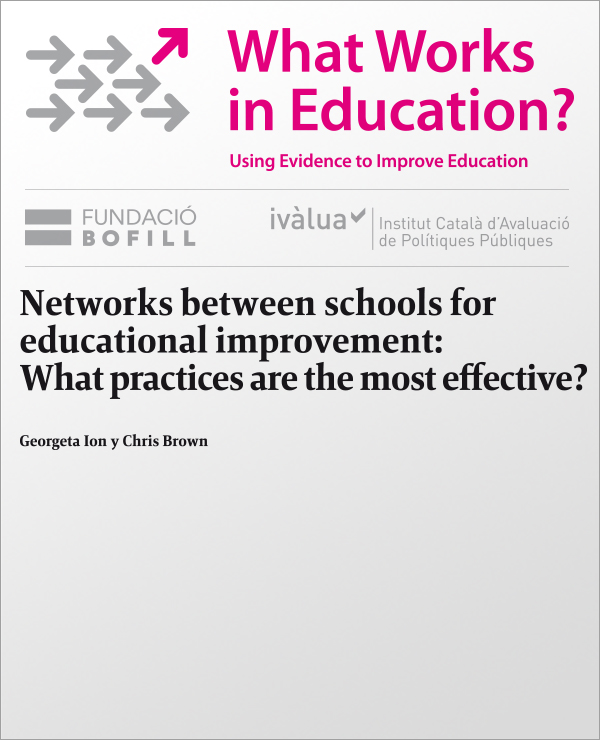 What Works in Education?

Using Evidence to Improve Education

FUNDACIÓ BOFILL

ivàlua

Institut Català d'Avaluació de Polítiques Públiques

Networks between schools for educational improvement: What practices are the most effective?

Georgeta Ion y Chris Brown